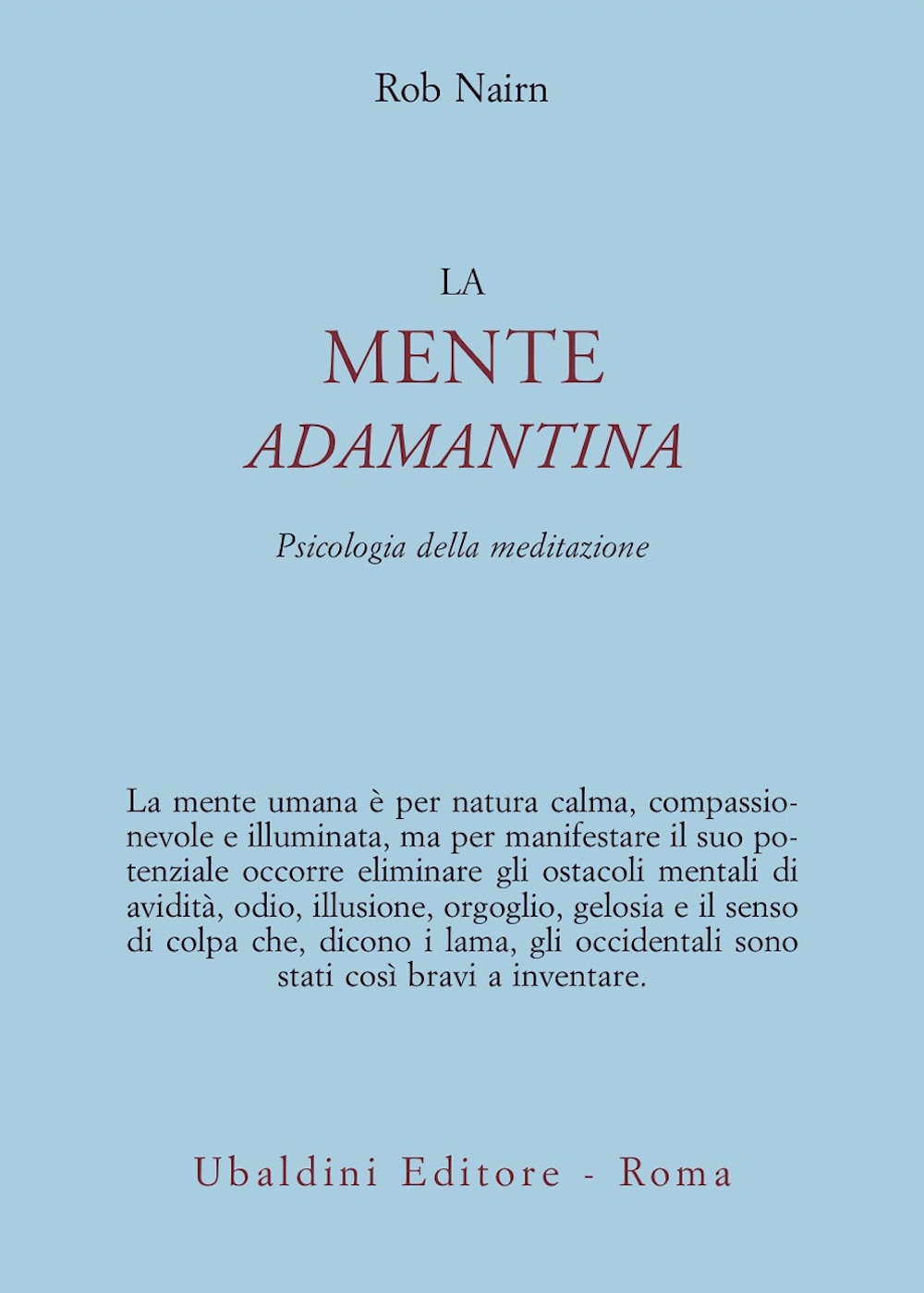 Rob Nairn

LA
MENTE
ADAMANTINA

Psicologia della meditazione

La mente umana è per natura calma, compassionevole e illuminata, ma per manifestare il suo potenziale occorre eliminare gli ostacoli mentali di avidità, odio, illusione, orgoglio, gelosia e il senso di colpa che, dicono i lama, gli occidentali sono stati così bravi a inventare.

Ubaldini Editore - Roma